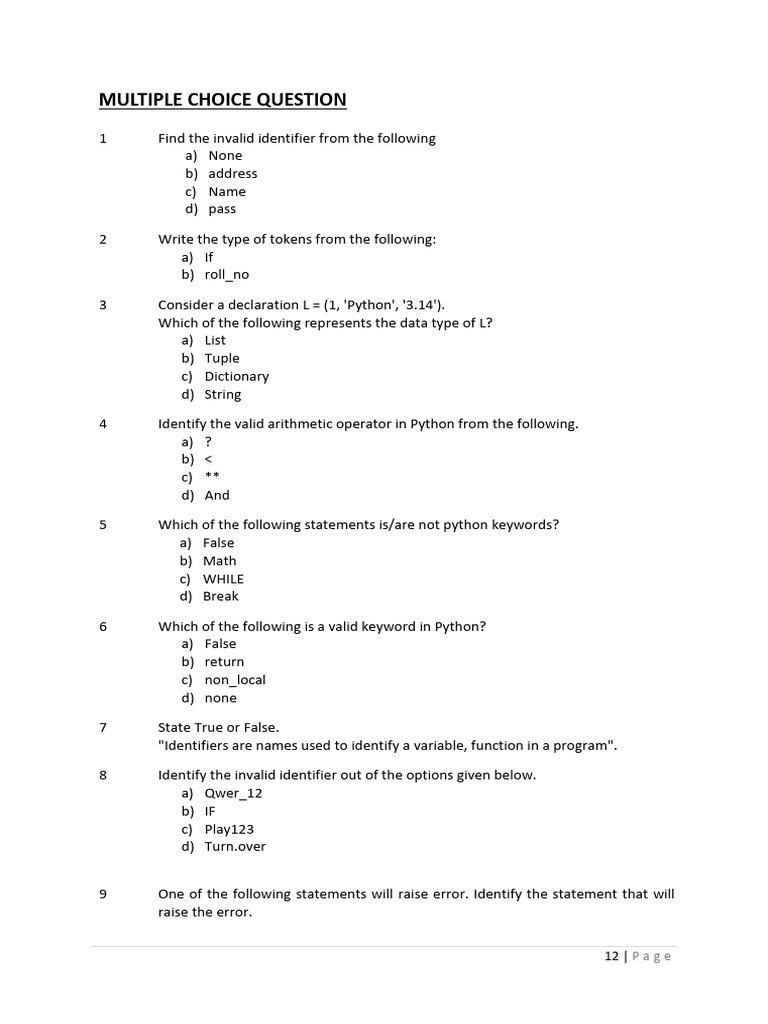 MULTIPLE CHOICE QUESTION

1 Find the invalid identifier from the following
a) None
b) address
c) Name
d) pass

2 Write the type of tokens from the following:
a) If
b) roll_no

3 Consider a declaration L = (1, 'Python', '3.14').
Which of the following represents the data type of L?
a) List
b) Tuple
c) Dictionary
d) String

4 Identify the valid arithmetic operator in Python from the following.
a) ?
b) <
c) **
d) And

5 Which of the following statements is/are not python keywords?
a) False
b) Math
c) WHILE
d) Break

6 Which of the following is a valid keyword in Python?
a) False
b) return
c) non_local
d) none

7 State True or False.
"Identifiers are names used to identify a variable, function in a program".

8 Identify the invalid identifier out of the options given below.
a) Qwer_12
b) IF
c) Play123
d) Turn.over

9 One of the following statements will raise error. Identify the statement that will raise the error.

12 | Page